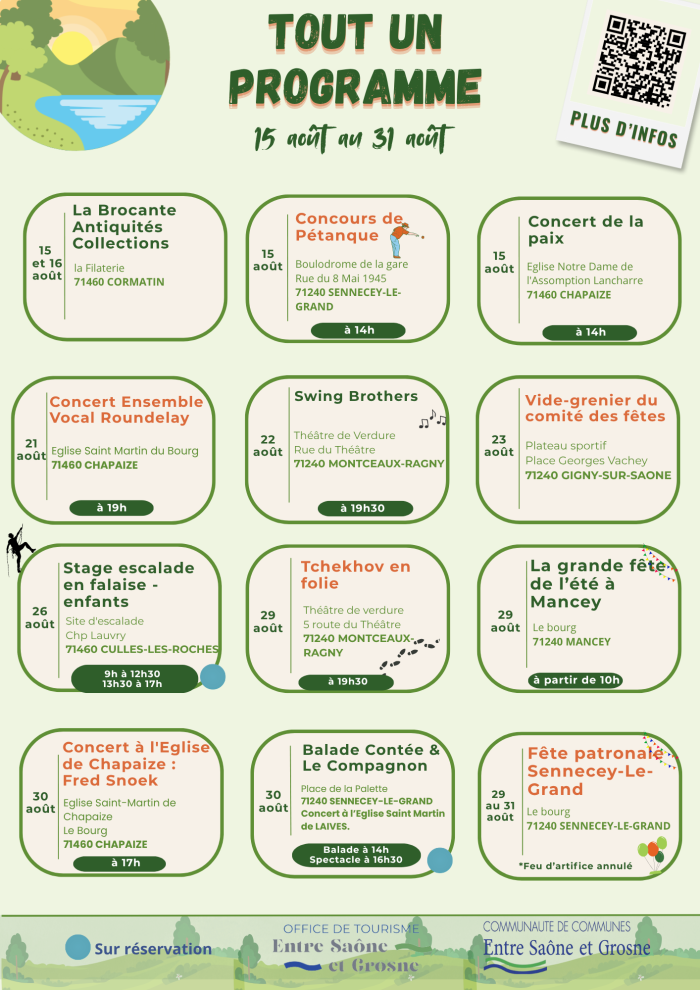 TOUT UN PROGRAMME

15 août au 31 août

PLUS D'INFOS

15 et 16 août
La Brocante Antiquités Collections
la Filaterie
71460 CORMATIN

15 août
Concours de Pétanque
Boulodrome de la gare
Rue du 8 Mai 1945
71240 SENNECEY-LE-GRAND
à 14h

15 août
Concert de la paix
Eglise Notre Dame de l'Assomption Lancharre
71460 CHAPAIZE
à 14h

21 août
Concert Ensemble Vocal Roundelay
Eglise Saint Martin du Bourg
71460 CHAPAIZE
à 19h

22 août
Swing Brothers
Théâtre de Verdure
Rue du Théâtre
71240 MONTCEAUX-RAGNY
à 19h30

23 août
Vide-grenier du comité des fêtes
Plateau sportif
Place Georges Vachey
71240 GIGNY-SUR-SAONE

26 août
Stage escalade en falaise - enfants
Site d'escalade
Chp Lauvry
71460 CULLES-LES-ROCHES
9h à 12h30
13h30 à 17h

29 août
Tchekhov en folie
Théâtre de verdure
5 route du Théâtre
71240 MONTCEAUX-RAGNY
à 19h30

29 août
La grande fête de l'été à Mancey
Le bourg
71240 MANCEY
à partir de 10h

30 août
Concert à l'Eglise de Chapaize : Fred Snoek
Eglise Saint-Martin de Chapaize
Le Bourg
71460 CHAPAIZE
à 17h

30 août
Balade Contée & Le Compagnon
Place de la Palette
71240 SENNECEY-LE-GRAND
Concert à l'Eglise Saint Martin de LAIVES.
Balade à 14h
Spectacle à 16h30

29 au 31 août
Fête patronale Sennecey-Le-Grand
Le bourg
71240 SENNECEY-LE-GRAND
*Feu d'artifice annulé

Sur réservation

OFFICE DE TOURISME
Entre Saône et Grosne

COMMUNAUTE DE COMMUNES
Entre Saône et Grosne